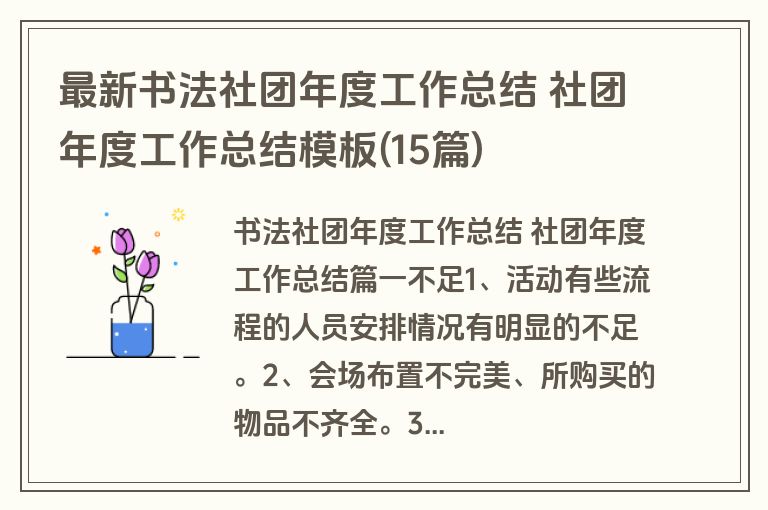 最新书法社团年度工作总结 社团年度工作总结模板(15篇)

书法社团年度工作总结 社团年度工作总结篇一不足1、活动有些流程的人员安排情况有明显的不足。2、会场布置不完美、所购买的物品不齐全。3...